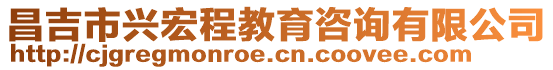 昌吉市兴宏程教育咨询有限公司
http://cjgregmonroe.cn.coovee.com